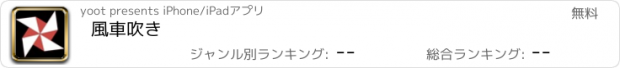 yoot presents iPhone/iPadアプリ

無料

風車吹き

ジャンル別ランキング: --

総合ランキング: --